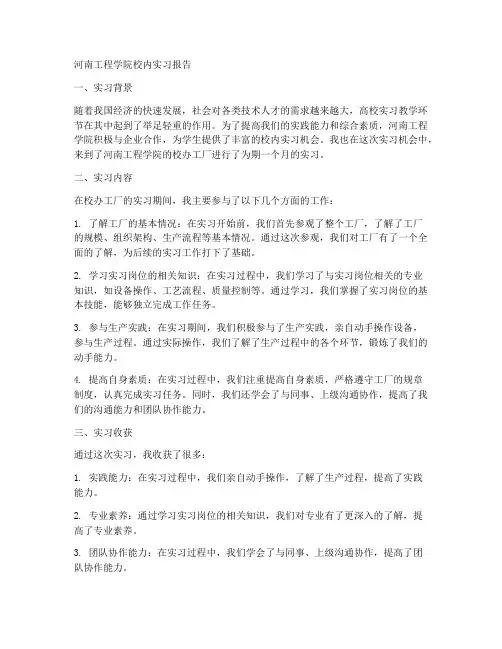 河南工程学院校内实习报告

一、实习背景

随着我国经济的快速发展，社会对各类技术人才的需求越来越大，高校实习教学环节在其中起到了举足轻重的作用。为了提高我们的实践能力和综合素质，河南工程学院积极与企业合作，为学生提供了丰富的校内实习机会。我也在这次实习机会中，来到了河南工程学院的校办工厂进行了为期一个月的实习。

二、实习内容

在校办工厂的实习期间，我主要参与了以下几个方面的工作：

1. 了解工厂的基本情况：在实习开始前，我们首先参观了整个工厂，了解了工厂的规模、组织架构、生产流程等基本情况。通过这次参观，我们对工厂有了一个全面的了解，为后续的实习工作打下了基础。

2. 学习实习岗位的相关知识：在实习过程中，我们学习了与实习岗位相关的专业知识，如设备操作、工艺流程、质量控制等。通过学习，我们掌握了实习岗位的基本技能，能够独立完成工作任务。

3. 参与生产实践：在实习期间，我们积极参与了生产实践，亲自动手操作设备，参与生产过程。通过实际操作，我们了解了生产过程中的各个环节，锻炼了我们的动手能力。

4. 提高自身素质：在实习过程中，我们注重提高自身素质，严格遵守工厂的规章制度，认真完成实习任务。同时，我们还学会了与同事、上级沟通协作，提高了我们的沟通能力和团队协作能力。

三、实习收获

通过这次实习，我收获了很多：

1. 实践能力：在实习过程中，我们亲自动手操作，了解了生产过程，提高了实践能力。

2. 专业素养：通过学习实习岗位的相关知识，我们对专业有了更深入的了解，提高了专业素养。

3. 团队协作能力：在实习过程中，我们学会了与同事、上级沟通协作，提高了团队协作能力。